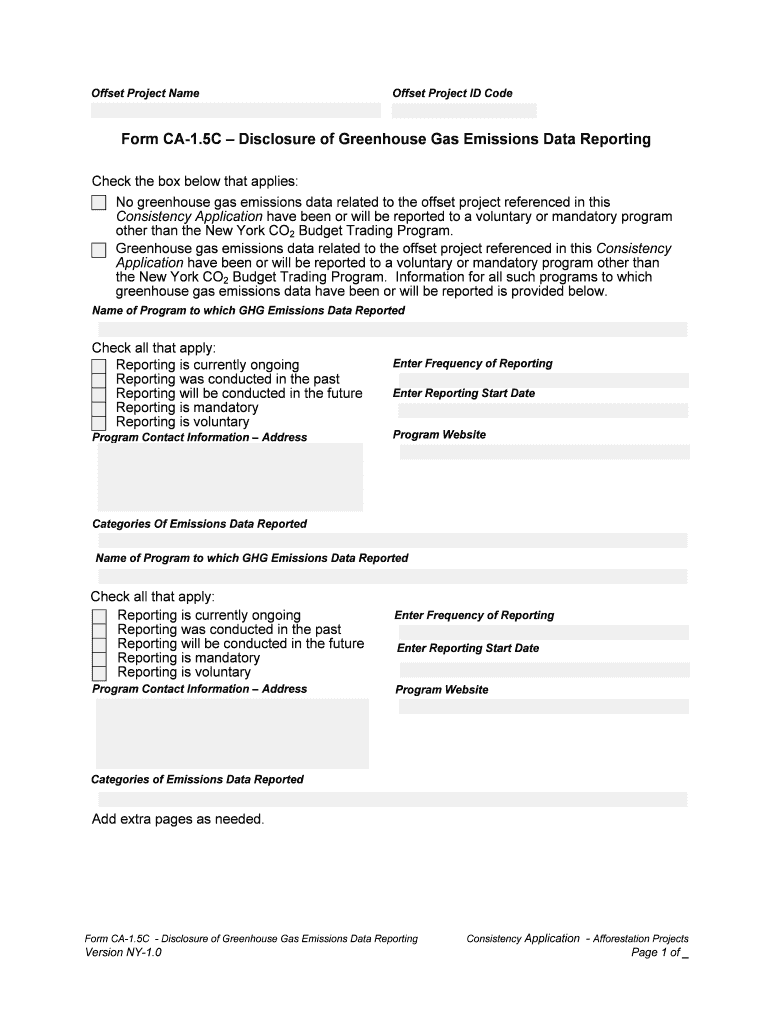 Offset Project Name

Offset Project ID Code

Form CA-1.5C – Disclosure of Greenhouse Gas Emissions Data Reporting

Check the box below that applies:

No greenhouse gas emissions data related to the offset project referenced in this Consistency Application have been or will be reported to a voluntary or mandatory program other than the New York $CO_2$ Budget Trading Program.

Greenhouse gas emissions data related to the offset project referenced in this Consistency Application have been or will be reported to a voluntary or mandatory program other than the New York $CO_2$ Budget Trading Program. Information for all such programs to which greenhouse gas emissions data have been or will be reported is provided below.

Name of Program to which GHG Emissions Data Reported

Check all that apply:
Reporting is currently ongoing
Reporting was conducted in the past
Reporting will be conducted in the future
Reporting is mandatory
Reporting is voluntary

Enter Frequency of Reporting

Enter Reporting Start Date

Program Contact Information – Address

Program Website

Categories Of Emissions Data Reported

Name of Program to which GHG Emissions Data Reported

Check all that apply:
Reporting is currently ongoing
Reporting was conducted in the past
Reporting will be conducted in the future
Reporting is mandatory
Reporting is voluntary

Enter Frequency of Reporting

Enter Reporting Start Date

Program Contact Information – Address

Program Website

Categories of Emissions Data Reported

Add extra pages as needed.

Form CA-1.5C - Disclosure of Greenhouse Gas Emissions Data Reporting
Version NY-1.0

Consistency Application - Afforestation Projects
Page 1 of _